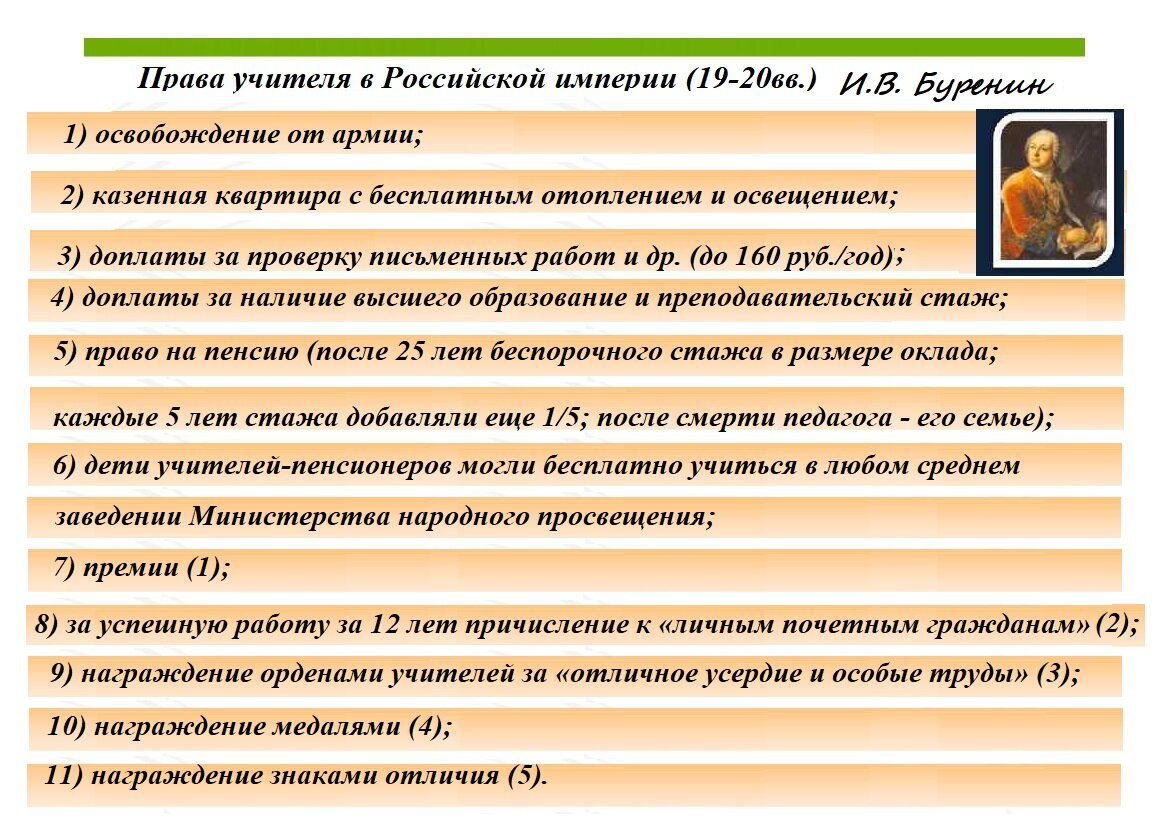 Права учителя в Российской империи (19-20вв.) И.В. Буренин

1) освобождение от армии;

2) казенная квартира с бесплатным отоплением и освещением;

3) доплаты за проверку письменных работ и др. (до 160 руб./год);

4) доплаты за наличие высшего образование и преподавательский стаж;

5) право на пенсию (после 25 лет беспорочного стажа в размере оклада;

каждые 5 лет стажа добавляли еще 1/5; после смерти педагога - его семье);

6) дети учителей-пенсионеров могли бесплатно учиться в любом среднем

заведении Министерства народного просвещения;

7) премии (1);

8) за успешную работу за 12 лет причисление к «личным почетным гражданам» (2);

9) награждение орденами учителей за «отличное усердие и особые труды» (3);

10) награждение медалями (4);

11) награждение знаками отличия (5).